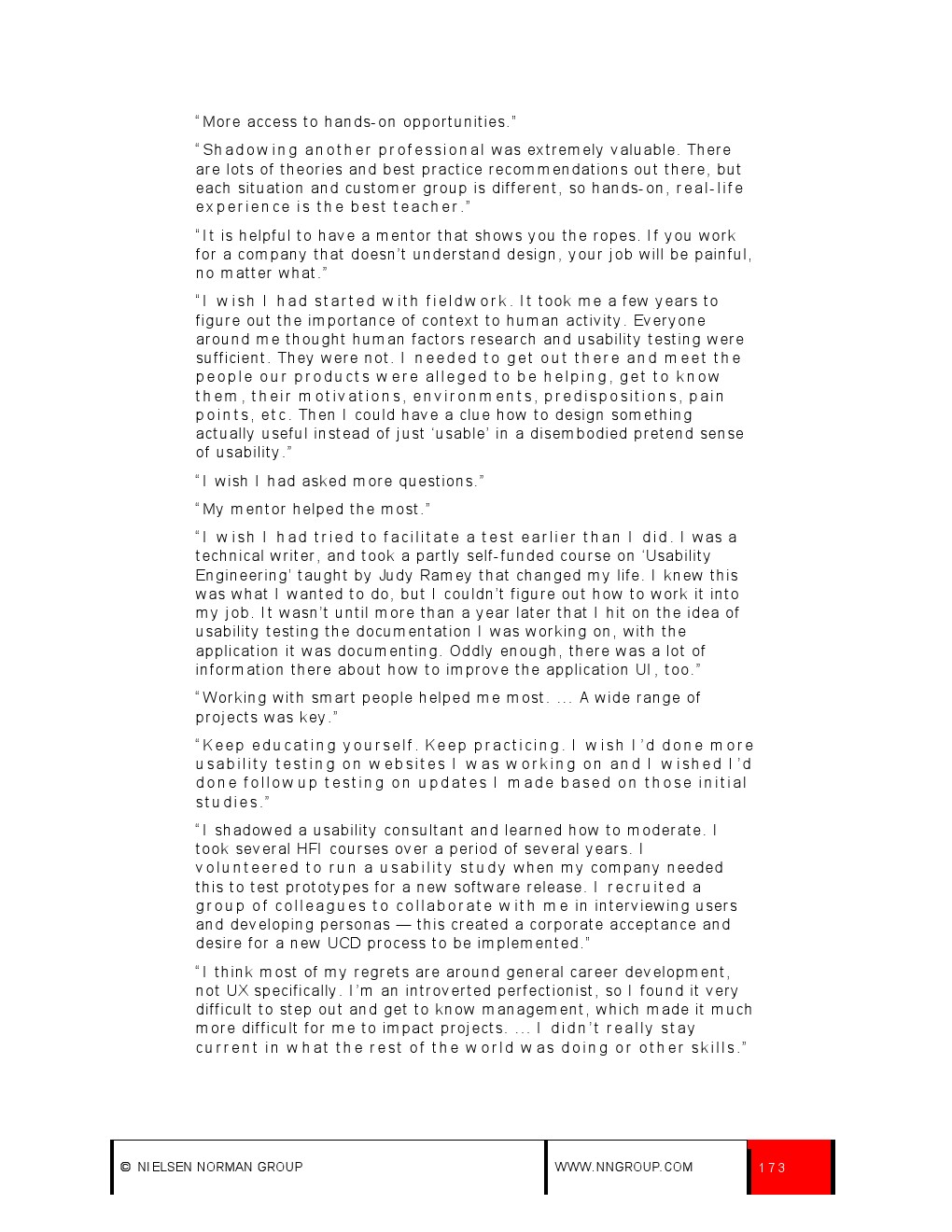 “More access to hands-on opportunities.”

“Shadowing another professional was extremely valuable. There are lots of theories and best practice recommendations out there, but each situation and customer group is different, so hands-on, real-life experience is the best teacher.”

“It is helpful to have a mentor that shows you the ropes. If you work for a company that doesn’t understand design, your job will be painful, no matter what.”

“I wish I had started with fieldwork. It took me a few years to figure out the importance of context to human activity. Everyone around me thought human factors research and usability testing were sufficient. They were not. I needed to get out there and meet the people our products were alleged to be helping, get to know them, their motivations, environments, predispositions, pain points, etc. Then I could have a clue how to design something actually useful instead of just ‘usable’ in a disembodied pretend sense of usability.”

“I wish I had asked more questions.”

“My mentor helped the most.”

“I wish I had tried to facilitate a test earlier than I did. I was a technical writer, and took a partly self-funded course on ‘Usability Engineering’ taught by Judy Ramey that changed my life. I knew this was what I wanted to do, but I couldn’t figure out how to work it into my job. It wasn’t until more than a year later that I hit on the idea of usability testing the documentation I was working on, with the application it was documenting. Oddly enough, there was a lot of information there about how to improve the application UI, too.”

“Working with smart people helped me most. … A wide range of projects was key.”

“Keep educating yourself. Keep practicing. I wish I’d done more usability testing on websites I was working on and I wished I’d done followup testing on updates I made based on those initial studies.”

“I shadowed a usability consultant and learned how to moderate. I took several HFI courses over a period of several years. I volunteered to run a usability study when my company needed this to test prototypes for a new software release. I recruited a group of colleagues to collaborate with me in interviewing users and developing personas — this created a corporate acceptance and desire for a new UCD process to be implemented.”

“I think most of my regrets are around general career development, not UX specifically. I’m an introverted perfectionist, so I found it very difficult to step out and get to know management, which made it much more difficult for me to impact projects. … I didn’t really stay current in what the rest of the world was doing or other skills.”

© NIELSEN NORMAN GROUP WWW.NNGROUP.COM 173